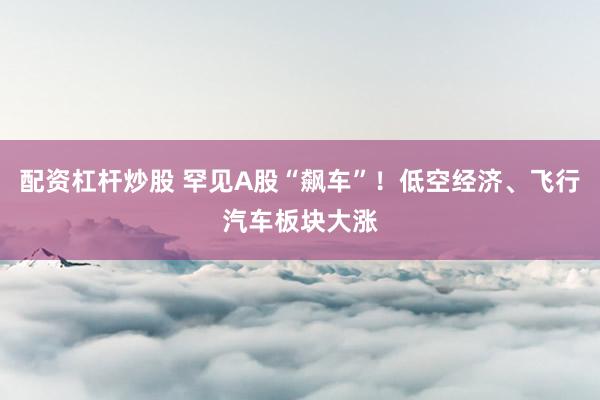 配资杠杆炒股 罕见A股“飙车”！低空经济、飞行汽车板块大涨